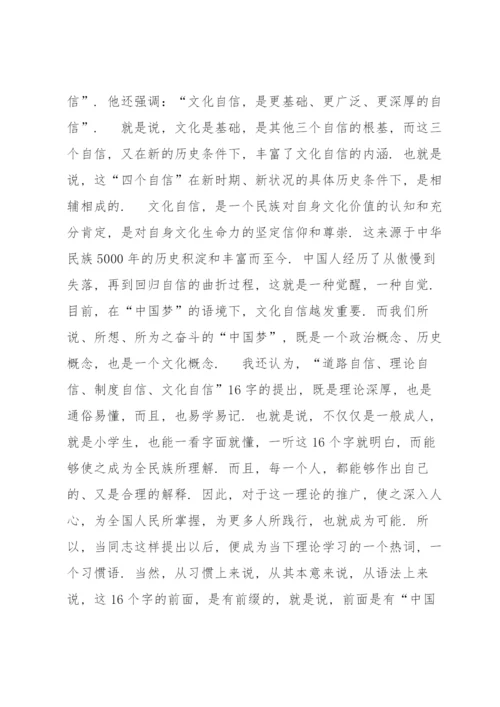 信”．他还强调：“文化自信，是更基础、更广泛、更深厚的自信”． 就是说，文化是基础，是其他三个自信的根基，而这三个自信，又在新的历史条件下，丰富了文化自信的内涵．也就是说，这“四个自信”在新时期、新状况的具体历史条件下，是相辅相成的． 文化自信，是一个民族对自身文化价值的认知和充分肯定，是对自身文化生命力的坚定信仰和尊崇．这来源于中华民族5000年的历史积淀和丰富而至今．中国人经历了从傲慢到失落，再到回归自信的曲折过程，这就是一种觉醒，一种自觉．目前，在“中国梦”的语境下，文化自信越发重要．而我们所说、所想、所为之奋斗的“中国梦”，既是一个政治概念、历史概念，也是一个文化概念． 我还认为，“道路自信、理论自信、制度自信、文化自信”16字的提出，既是理论深厚，也是通俗易懂，而且，也易学易记．也就是说，不仅仅是一般成人，就是小学生，也能一看字面就懂，一听这16个字就明白，而能够使之成为全民族所理解．而且，每一个人，都能够作出自己的、又是合理的解释．因此，对于这一理论的推广，使之深入人心，为全国人民所掌握，为更多人所践行，也就成为可能．所以，当同志这样提出以后，便成为当下理论学习的一个热词，一个习惯语．当然，从习惯上来说，从其本意来说，从语法上来说，这16个字的前面，是有前缀的，就是说，前面是有“中国